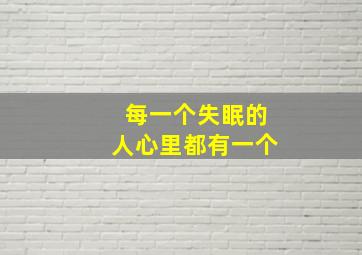 每一个失眠的
人心里都有一个